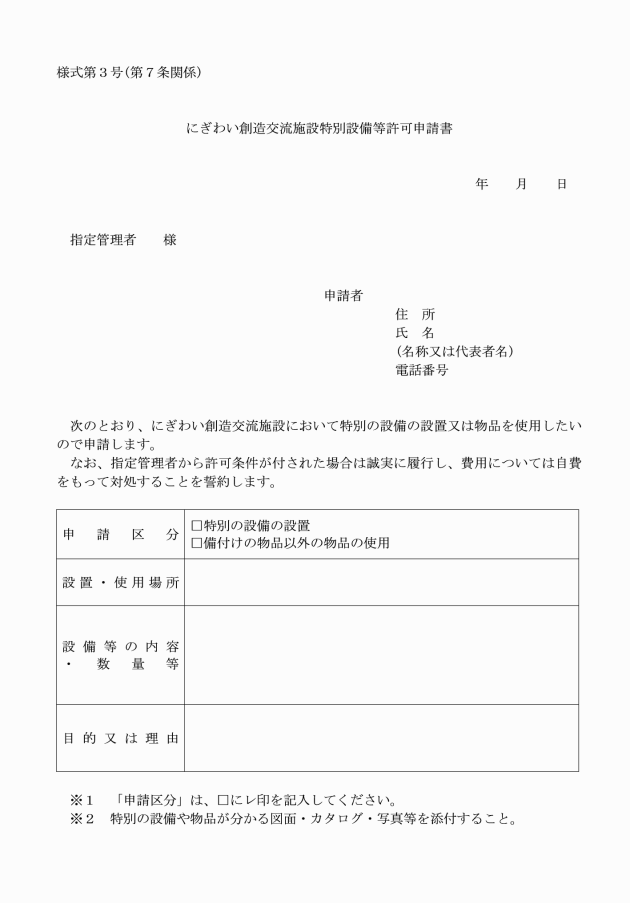 様式第３号(第７条関係)

にぎわい創造交流施設特別設備等許可申請書

年　月　日

指定管理者　様

申請者
住　所
氏　名
(名称又は代表者名)
電話番号

次のとおり、にぎわい創造交流施設において特別の設備の設置又は物品を使用したいので申請します。
なお、指定管理者から許可条件が付された場合は誠実に履行し、費用については自費をもって対処することを誓約します。

| 申請区分 | □特別の設備の設置<br>□備付けの物品以外の物品の使用 |
|---|---|
| 設置・使用場所 | |
| 設備等の内容・数量等 | |
| 目的又は理由 | |

※１　「申請区分」は、□にレ印を記入してください。
※２　特別の設備や物品が分かる図面・カタログ・写真等を添付すること。